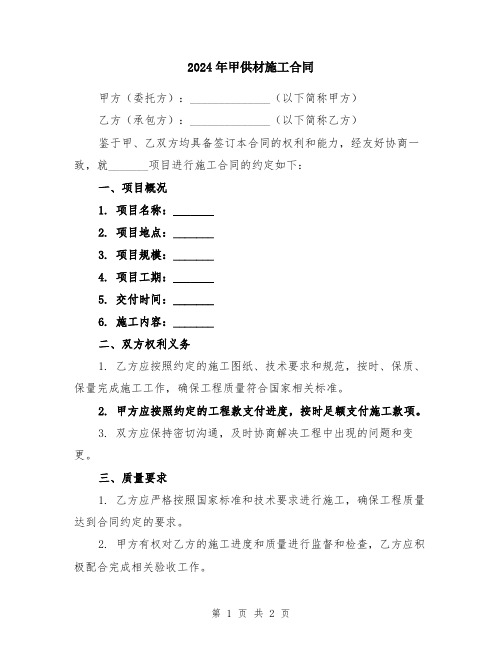 2024年甲供材施工合同

甲方（委托方）：______________（以下简称甲方）

乙方（承包方）：______________（以下简称乙方）

鉴于甲、乙双方均具备签订本合同的权利和能力，经友好协商一致，就_______项目进行施工合同的约定如下：

一、项目概况

1. 项目名称：_______

2. 项目地点：_______

3. 项目规模：_______

4. 项目工期：_______

5. 交付时间：_______

6. 施工内容：_______

二、双方权利义务

1. 乙方应按照约定的施工图纸、技术要求和规范，按时、保质、保量完成施工工作，确保工程质量符合国家相关标准。

2. 甲方应按照约定的工程款支付进度，按时足额支付施工款项。

3. 双方应保持密切沟通，及时协商解决工程中出现的问题和变更。

三、质量要求

1. 乙方应严格按照国家标准和技术要求进行施工，确保工程质量达到合同约定的要求。

2. 甲方有权对乙方的施工进度和质量进行监督和检查，乙方应积极配合完成相关验收工作。

第 1 页 共 2 页